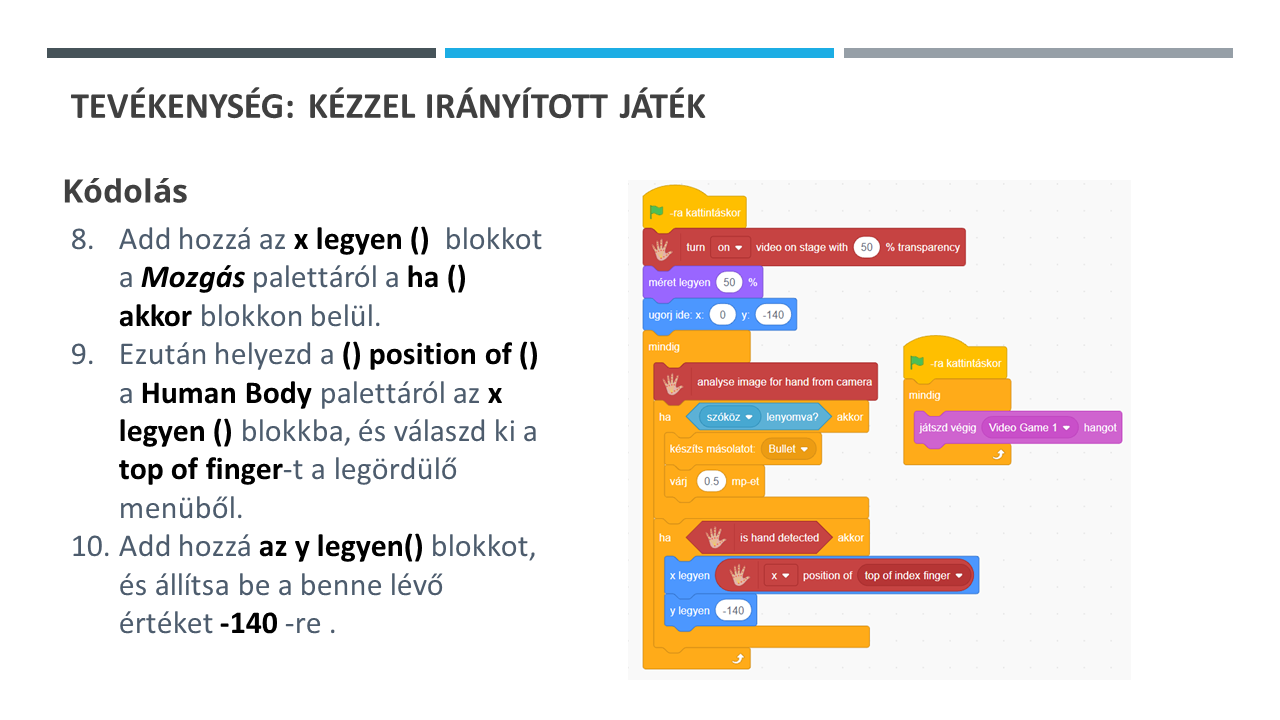 TEVÉKENYSÉG: KÉZZEL IRÁNYÍTOTT JÁTÉK

Kódolás

8. Add hozzá az x legyen () blokkot a Mozgás palettáról a ha () akkor blokkon belül.
9. Ezután helyezd a () position of () a Human Body palettáról az x legyen () blokkba, és válaszd ki a top of finger-t a legördülő menüből.
10. Add hozzá az y legyen() blokkot, és állítsa be a benne lévő értéket -140 -re .

-ra kattintáskor
turn on video on stage with 50 % transparency
méret legyen 50 %
ugorj ide: x: 0 y: -140
mindig
analyse image for hand from camera
ha szóköz lenyomva? akkor
készíts másolatot: Bullet
várj 0.5 mp-et
ha is hand detected akkor
x legyen x position of top of index finger
y legyen -140

-ra kattintáskor
mindig
játszd végig Video Game 1 hangot